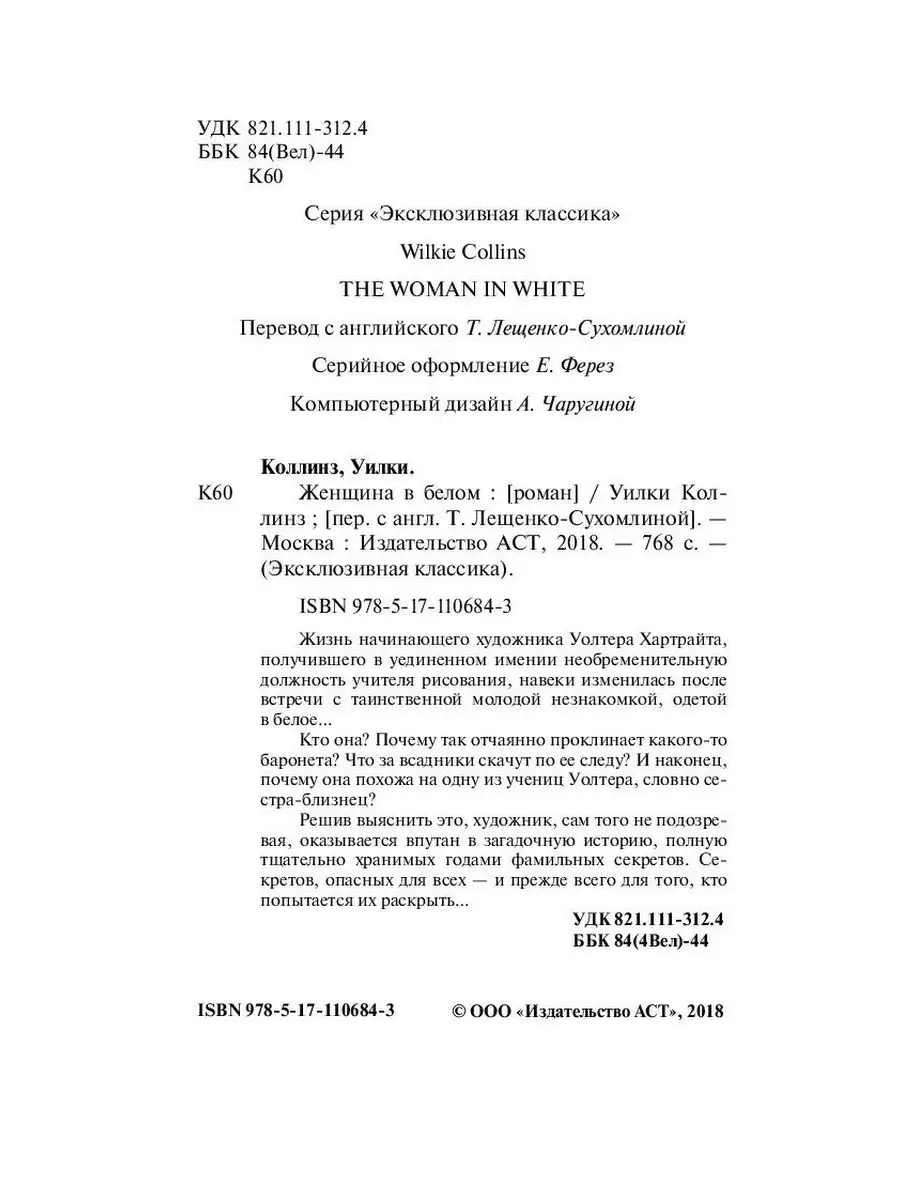 УДК 821.111-312.4
ББК 84(Вел)-44
К60

Серия «Эксклюзивная классика»

Wilkie Collins

THE WOMAN IN WHITE

Перевод с английского Т. Лещенко-Сухомлиной

Серийное оформление Е. Ферез

Компьютерный дизайн А. Чаругиной

Коллинз, Уилки.

К60 Женщина в белом : [роман] / Уилки Коллинз ; [пер. с англ. Т. Лещенко-Сухомлиной]. — Москва : Издательство АСТ, 2018. — 768 с. — (Эксклюзивная классика).

ISBN 978-5-17-110684-3

Жизнь начинающего художника Уолтера Хартрайта, получившего в уединенном имении необременительную должность учителя рисования, навеки изменилась после встречи с таинственной молодой незнакомкой, одетой в белое...

Кто она? Почему так отчаянно проклинает какого-то баронета? Что за всадники скачут по ее следу? И наконец, почему она похожа на одну из учениц Уолтера, словно сестра-близнец?

Решив выяснить это, художник, сам того не подозревая, оказывается впутан в загадочную историю, полную тщательно хранимых годами фамильных секретов. Секретов, опасных для всех — и прежде всего для того, кто попытается их раскрыть...

УДК 821.111-312.4
ББК 84(4Вел)-44

ISBN 978-5-17-110684-3

© ООО «Издательство АСТ», 2018